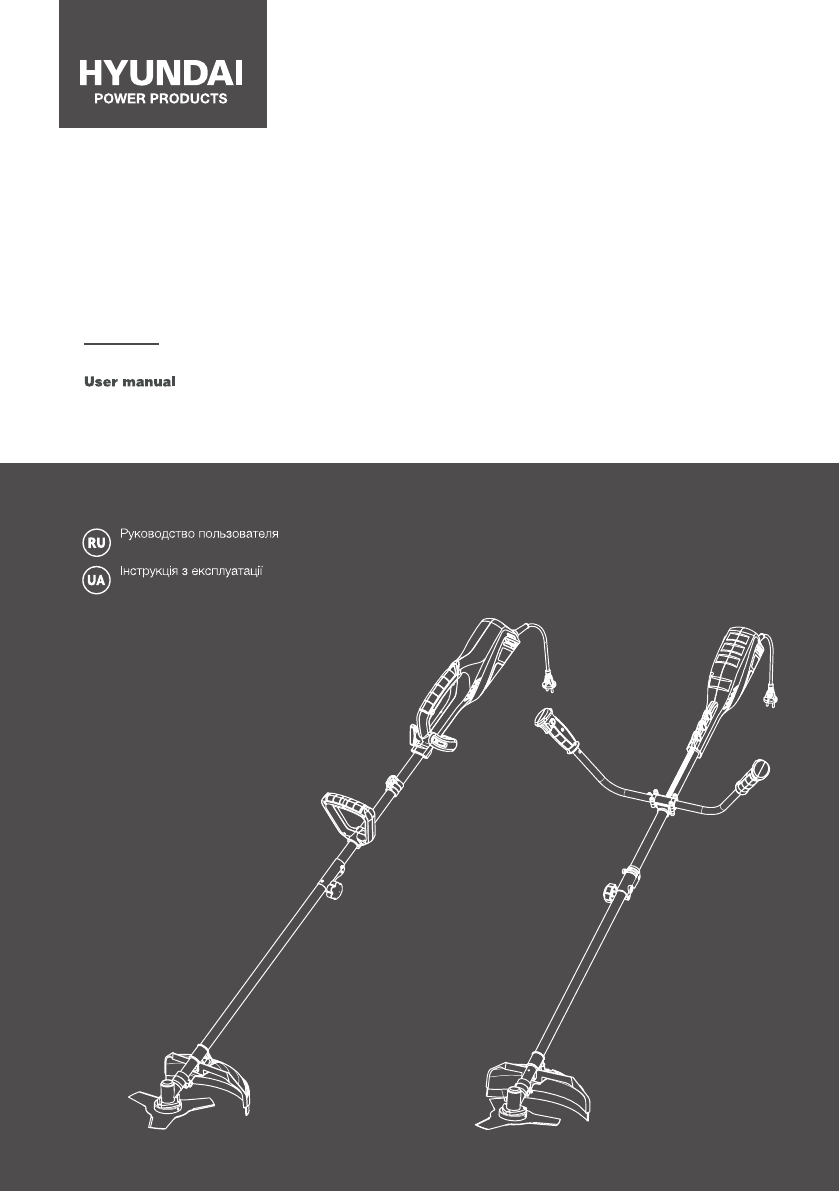 HYUNDAI
POWER PRODUCTS

User manual

RU Руководство пользователя

UA Інструкція з експлуатації